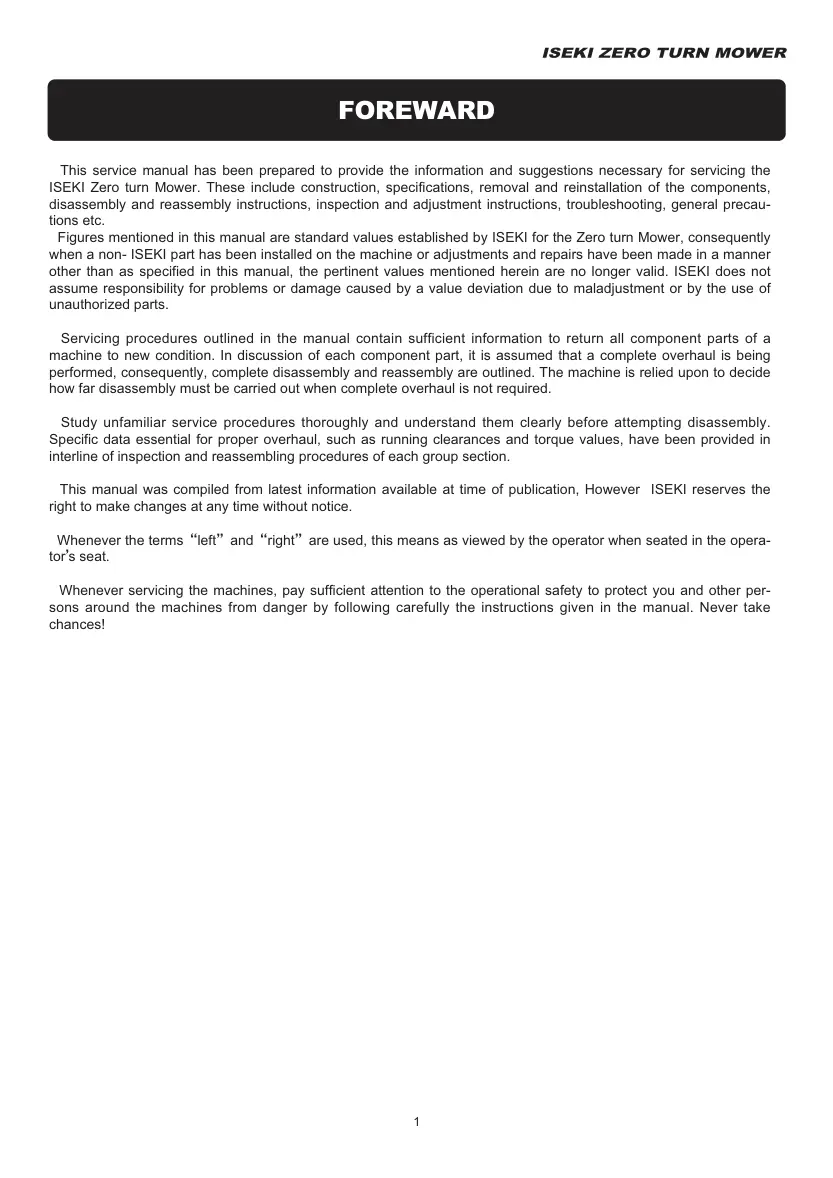 ISEKI ZERO TURN MOWER

FOREWARD

This service manual has been prepared to provide the information and suggestions necessary for servicing the ISEKI Zero turn Mower. These include construction, specifications, removal and reinstallation of the components, disassembly and reassembly instructions, inspection and adjustment instructions, troubleshooting, general precautions etc.

Figures mentioned in this manual are standard values established by ISEKI for the Zero turn Mower, consequently when a non- ISEKI part has been installed on the machine or adjustments and repairs have been made in a manner other than as specified in this manual, the pertinent values mentioned herein are no longer valid. ISEKI does not assume responsibility for problems or damage caused by a value deviation due to maladjustment or by the use of unauthorized parts.

Servicing procedures outlined in the manual contain sufficient information to return all component parts of a machine to new condition. In discussion of each component part, it is assumed that a complete overhaul is being performed, consequently, complete disassembly and reassembly are outlined. The machine is relied upon to decide how far disassembly must be carried out when complete overhaul is not required.

Study unfamiliar service procedures thoroughly and understand them clearly before attempting disassembly. Specific data essential for proper overhaul, such as running clearances and torque values, have been provided in interline of inspection and reassembling procedures of each group section.

This manual was compiled from latest information available at time of publication, However ISEKI reserves the right to make changes at any time without notice.

Whenever the terms "left" and "right" are used, this means as viewed by the operator when seated in the operator's seat.

Whenever servicing the machines, pay sufficient attention to the operational safety to protect you and other persons around the machines from danger by following carefully the instructions given in the manual. Never take chances!

1